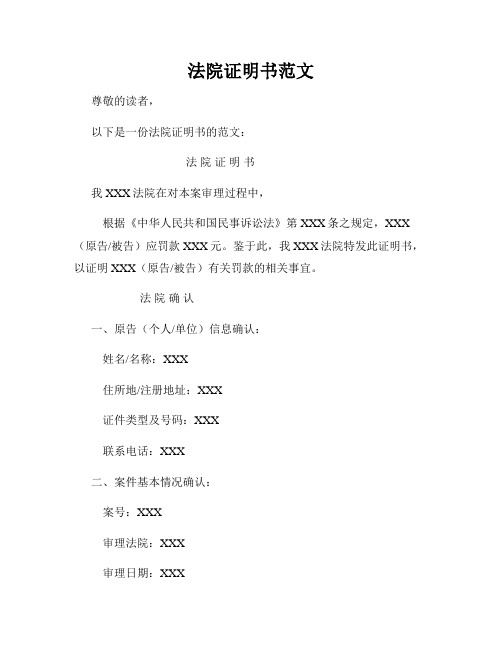 法院证明书范文

尊敬的读者，

以下是一份法院证明书的范文：

法 院 证 明 书

我 XXX 法院在对本案审理过程中，

根据《中华人民共和国民事诉讼法》第 XXX 条之规定，XXX（原告/被告）应罚款 XXX 元。鉴于此，我 XXX 法院特发此证明书，以证明 XXX（原告/被告）有关罚款的相关事宜。

法 院 确 认

一、原告（个人/单位）信息确认：

姓名/名称：XXX

住所地/注册地址：XXX

证件类型及号码：XXX

联系电话：XXX

二、案件基本情况确认：

案号：XXX

审理法院：XXX

审理日期：XXX